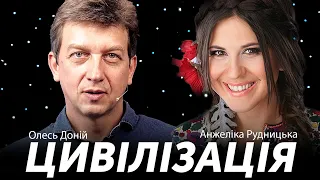 Олесь Доній
Анжеліка Рудницька
ЦИВІЛІЗАЦІЯ